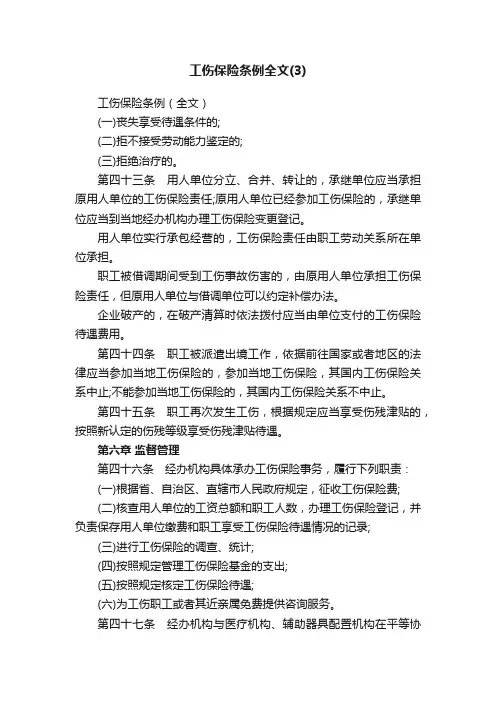 工伤保险条例全文(3)

工伤保险条例（全文）

(一)丧失享受待遇条件的;

(二)拒不接受劳动能力鉴定的;

(三)拒绝治疗的。

第四十三条　用人单位分立、合并、转让的，承继单位应当承担原用人单位的工伤保险责任;原用人单位已经参加工伤保险的，承继单位应当到当地经办机构办理工伤保险变更登记。

用人单位实行承包经营的，工伤保险责任由职工劳动关系所在单位承担。

职工被借调期间受到工伤事故伤害的，由原用人单位承担工伤保险责任，但原用人单位与借调单位可以约定补偿办法。

企业破产的，在破产清算时依法拨付应当由单位支付的工伤保险待遇费用。

第四十四条　职工被派遣出境工作，依据前往国家或者地区的法律应当参加当地工伤保险的，参加当地工伤保险，其国内工伤保险关系中止;不能参加当地工伤保险的，其国内工伤保险关系不中止。

第四十五条　职工再次发生工伤，根据规定应当享受伤残津贴的，按照新认定的伤残等级享受伤残津贴待遇。

第六章 监督管理

第四十六条　经办机构具体承办工伤保险事务，履行下列职责：

(一)根据省、自治区、直辖市人民政府规定，征收工伤保险费;

(二)核查用人单位的工资总额和职工人数，办理工伤保险登记，并负责保存用人单位缴费和职工享受工伤保险待遇情况的记录;

(三)进行工伤保险的调查、统计;

(四)按照规定管理工伤保险基金的支出;

(五)按照规定核定工伤保险待遇;

(六)为工伤职工或者其近亲属免费提供咨询服务。

第四十七条　经办机构与医疗机构、辅助器具配置机构在平等协